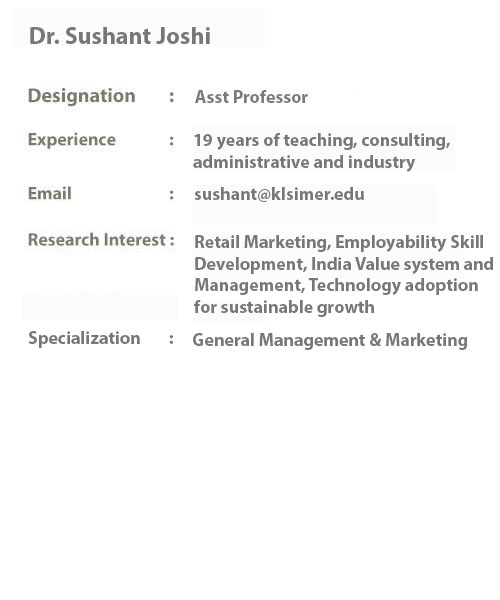 Dr. Sushant Joshi

Designation : Asst Professor

Experience : 19 years of teaching, consulting, administrative and industry

Email : sushant@klsimer.edu

Research Interest : Retail Marketing, Employability Skill Development, India Value system and Management, Technology adoption for sustainable growth

Specialization : General Management & Marketing